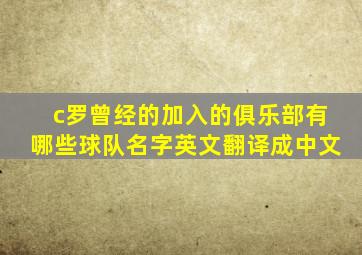 c罗曾经的加入的俱乐部有哪些球队名字英文翻译成中文